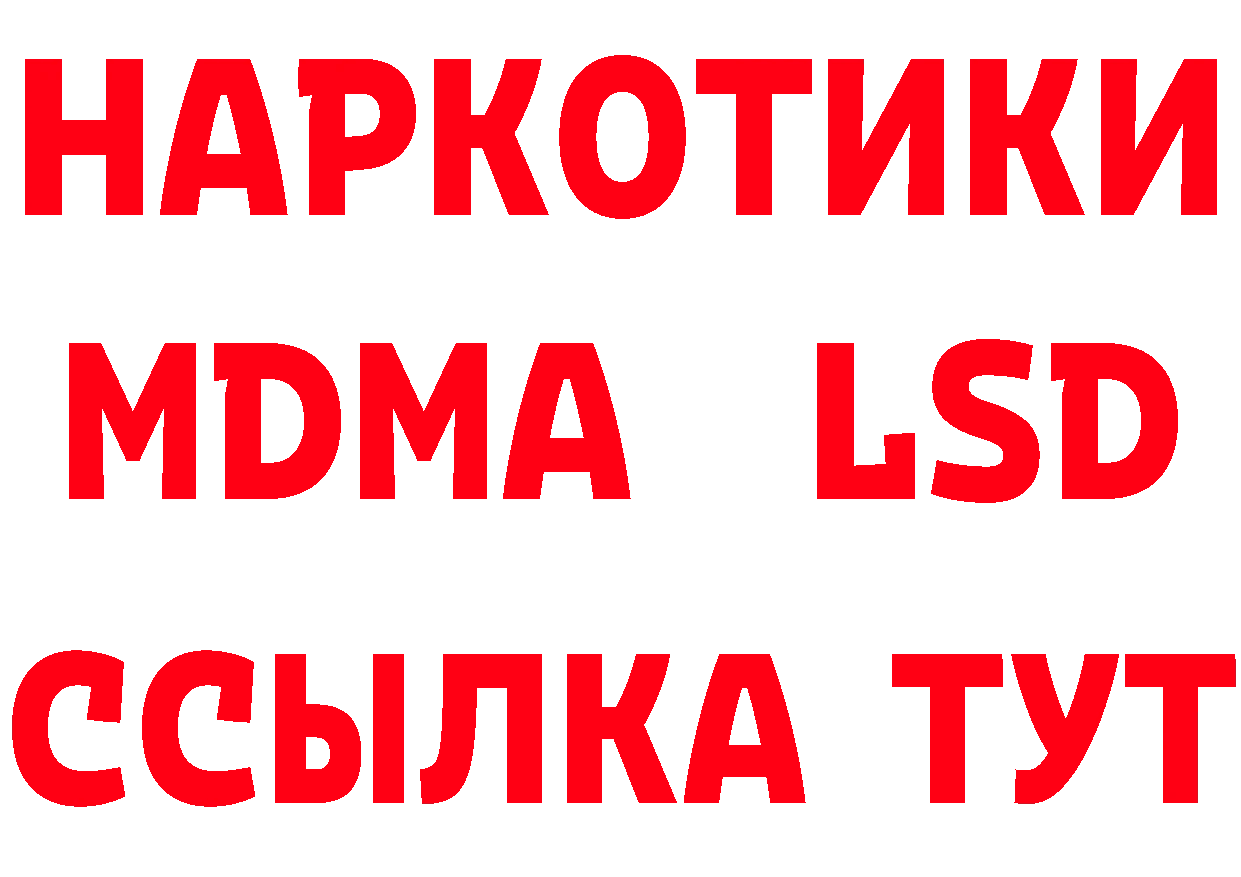 НАРКОТИКИ
MDMA LSD
ССЫЛКА ТУТ